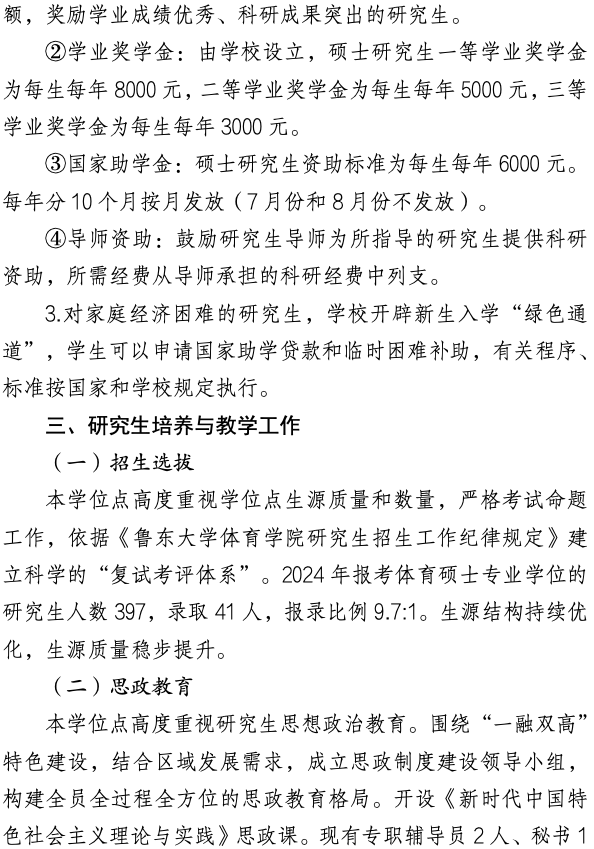 额，奖励学业成绩优秀、科研成果突出的研究生。

②学业奖学金：由学校设立，硕士研究生一等学业奖学金为每生每年 8000 元，二等学业奖学金为每生每年 5000 元，三等学业奖学金为每生每年 3000 元。

③国家助学金：硕士研究生资助标准为每生每年 6000 元。每年分 10 个月按月发放（7 月份和 8 月份不发放）。

④导师资助：鼓励研究生导师为所指导的研究生提供科研资助，所需经费从导师承担的科研经费中列支。

3.对家庭经济困难的研究生，学校开辟新生入学“绿色通道”，学生可以申请国家助学贷款和临时困难补助，有关程序、标准按国家和学校规定执行。

三、研究生培养与教学工作

（一）招生选拔

本学位点高度重视学位点生源质量和数量，严格考试命题工作，依据《鲁东大学体育学院研究生招生工作纪律规定》建立科学的“复试考评体系”。2024 年报考体育硕士专业学位的研究生人数 397，录取 41 人，报录比例 9.7:1。生源结构持续优化，生源质量稳步提升。

（二）思政教育

本学位点高度重视研究生思想政治教育。围绕“一融双高”特色建设，结合区域发展需求，成立思政制度建设领导小组，构建全员全过程全方位的思政教育格局。开设《新时代中国特色社会主义理论与实践》思政课。现有专职辅导员 2 人、秘书 1